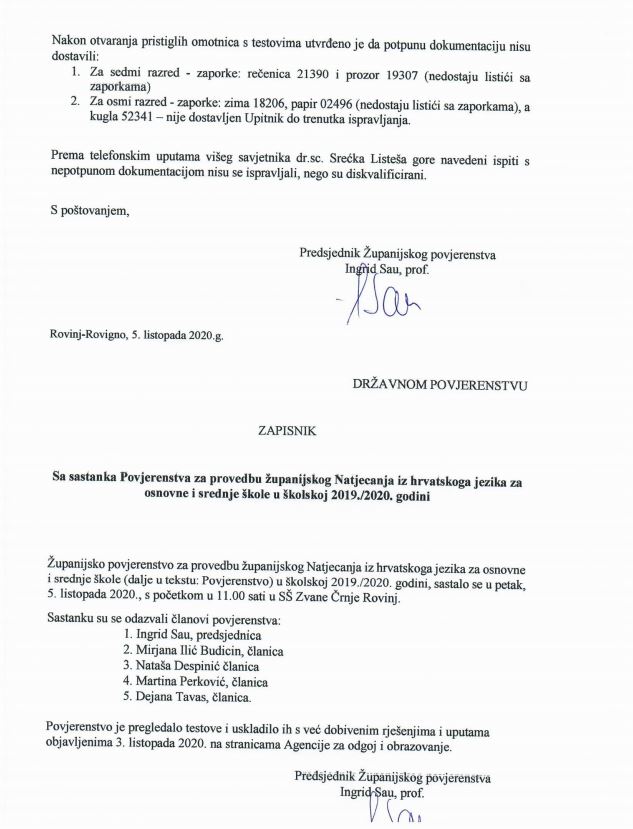 Nakon otvaranja pristiglih omotnica s testovima utvrđeno je da potpunu dokumentaciju nisu dostavili:

1. Za sedmi razred - zaporke: rečenica 21390 i prozor 19307 (nedostaju listići sa zaporkama)
2. Za osmi razred - zaporke: zima 18206, papir 02496 (nedostaju listići sa zaporkama), a kugla 52341 – nije dostavljen Upitnik do trenutka ispravljanja.

Prema telefonskim uputama višeg savjetnika dr.sc. Srećka Listeša gore navedeni ispiti s nepotpunom dokumentacijom nisu se ispravljali, nego su diskvalificirani.

S poštovanjem,

Predsjednik Županijskog povjerenstva
Ingrid Sau, prof.

Rovinj-Rovigno, 5. listopada 2020.g.

DRŽAVNOM POVJERENSTVU

ZAPISNIK

Sa sastanka Povjerenstva za provedbu županijskog Natjecanja iz hrvatskoga jezika za osnovne i srednje škole u školskoj 2019./2020. godini

Županijsko povjerenstvo za provedbu županijskog Natjecanja iz hrvatskoga jezika za osnovne i srednje škole (dalje u tekstu: Povjerenstvo) u školskoj 2019./2020. godini, sastalo se u petak, 5. listopada 2020., s početkom u 11.00 sati u SŠ Zvane Črnje Rovinj.

Sastanku su se odazvali članovi povjerenstva:
1. Ingrid Sau, predsjednica
2. Mirjana Ilić Budicin, članica
3. Nataša Despinić članica
4. Martina Perković, članica
5. Dejana Tavas, članica.

Povjerenstvo je pregledalo testove i uskladilo ih s već dobivenim rješenjima i uputama objavljenima 3. listopada 2020. na stranicama Agencije za odgoj i obrazovanje.

Predsjednik Županijskog povjerenstva
Ingrid Sau, prof.